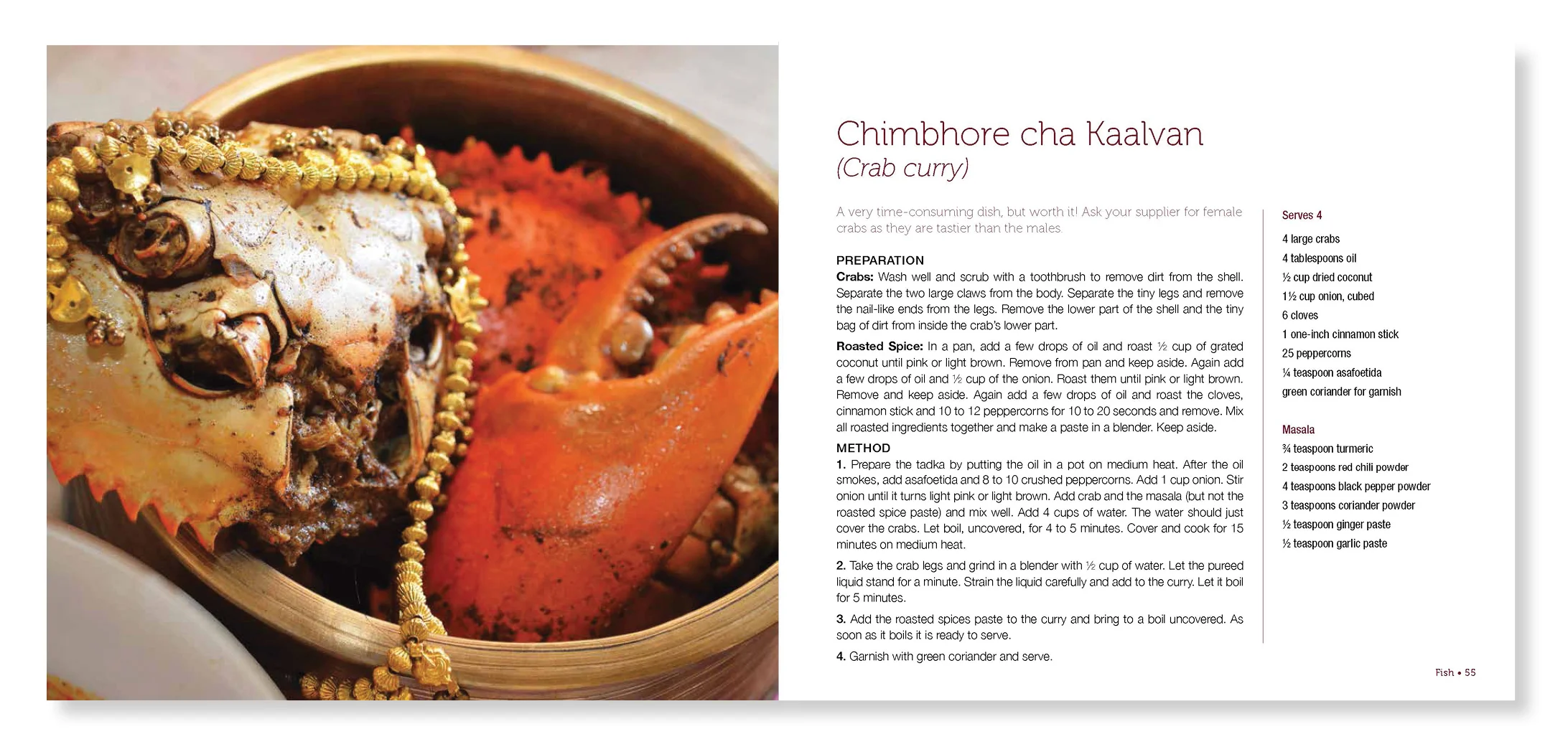 Chimbhore cha Kaalvan
(Crab curry)

A very time-consuming dish, but worth it! Ask your supplier for female crabs as they are tastier than the males.

PREPARATION
Crabs: Wash well and scrub with a toothbrush to remove dirt from the shell. Separate the two large claws from the body. Separate the tiny legs and remove the nail-like ends from the legs. Remove the lower part of the shell and the tiny bag of dirt from inside the crab's lower part.

Roasted Spice: In a pan, add a few drops of oil and roast ½ cup of grated coconut until pink or light brown. Remove from pan and keep aside. Again add a few drops of oil and ½ cup of the onion. Roast them until pink or light brown. Remove and keep aside. Again add a few drops of oil and roast the cloves, cinnamon stick and 10 to 12 peppercorns for 10 to 20 seconds and remove. Mix all roasted ingredients together and make a paste in a blender. Keep aside.

METHOD
1. Prepare the tadka by putting the oil in a pot on medium heat. After the oil smokes, add asafoetida and 8 to 10 crushed peppercorns. Add 1 cup onion. Stir onion until it turns light pink or light brown. Add crab and the masala (but not the roasted spice paste) and mix well. Add 4 cups of water. The water should just cover the crabs. Let boil, uncovered, for 4 to 5 minutes. Cover and cook for 15 minutes on medium heat.

2. Take the crab legs and grind in a blender with ½ cup of water. Let the pureed liquid stand for a minute. Strain the liquid carefully and add to the curry. Let it boil for 5 minutes.

3. Add the roasted spices paste to the curry and bring to a boil uncovered. As soon as it boils it is ready to serve.

4. Garnish with green coriander and serve.

Serves 4
4 large crabs
4 tablespoons oil
½ cup dried coconut
1½ cup onion, cubed
6 cloves
1 one-inch cinnamon stick
25 peppercorns
¼ teaspoon asafoetida
green coriander for garnish

Masala
¾ teaspoon turmeric
2 teaspoons red chili powder
4 teaspoons black pepper powder
3 teaspoons coriander powder
½ teaspoon ginger paste
½ teaspoon garlic paste

Fish • 55